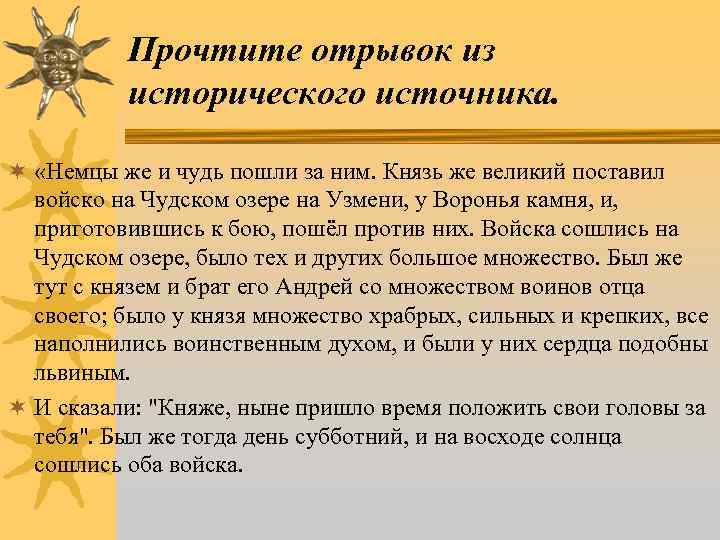 Прочтите отрывок из исторического источника.

«Немцы же и чудь пошли за ним. Князь же великий поставил войско на Чудском озере на Узмени, у Воронья камня, и, приготовившись к бою, пошёл против них. Войска сошлись на Чудском озере, было тех и других большое множество. Был же тут с князем и брат его Андрей со множеством воинов отца своего; было у князя множество храбрых, сильных и крепких, все наполнились воинственным духом, и были у них сердца подобны львиным.

И сказали: "Княже, ныне пришло время положить свои головы за тебя". Был же тогда день субботний, и на восходе солнца сошлись оба войска.